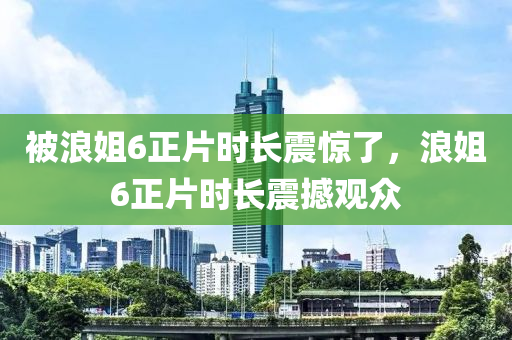 被浪姐6正片时长震惊了，浪姐6正片时长震撼观众